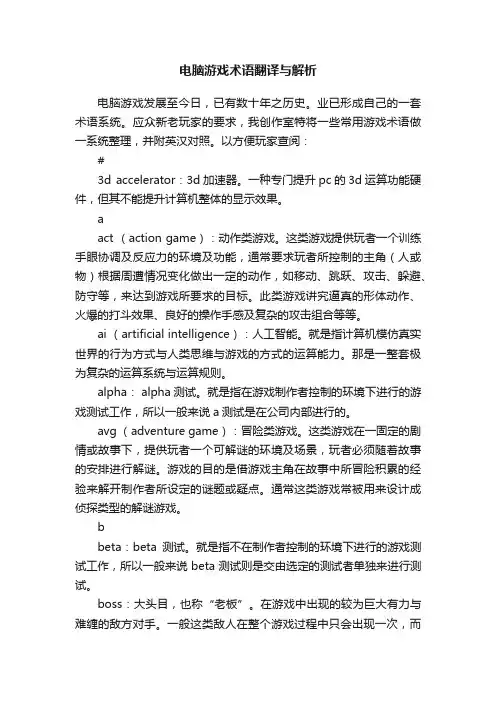 电脑游戏术语翻译与解析

电脑游戏发展至今日，已有数十年之历史。业已形成自己的一套术语系统。应众新老玩家的要求，我创作室特将一些常用游戏术语做一系统整理，并附英汉对照。以方便玩家查阅：

#

3d accelerator：3d 加速器。一种专门提升 pc 的 3d 运算功能硬件，但其不能提升计算机整体的显示效果。

a

act （action game）：动作类游戏。这类游戏提供玩者一个训练手眼协调及反应力的环境及功能，通常要求玩者所控制的主角（人或物）根据周遭情况变化做出一定的动作，如移动、跳跃、攻击、躲避、防守等，来达到游戏所要求的目标。此类游戏讲究逼真的形体动作、火爆的打斗效果、良好的操作手感及复杂的攻击组合等等。

ai （artificial intelligence）：人工智能。就是指计算机模仿真实世界的行为方式与人类思维与游戏的方式的运算能力。那是一整套极为复杂的运算系统与运算规则。

alpha： alpha 测试。就是指在游戏制作者控制的环境下进行的游戏测试工作，所以一般来说 a 测试是在公司内部进行的。

avg （adventure game）：冒险类游戏。这类游戏在一固定的剧情或故事下，提供玩者一个可解谜的环境及场景，玩者必须随着故事的安排进行解谜。游戏的目的是借游戏主角在故事中所冒险积累的经验来解开制作者所设定的谜题或疑点。通常这类游戏常被用来设计成侦探类型的解谜游戏。

b

beta：beta 测试。就是指不在制作者控制的环境下进行的游戏测试工作，所以一般来说 beta 测试则是交由选定的测试者单独来进行测试。

boss：大头目，也称“老板”。在游戏中出现的较为巨大有力与难缠的敌方对手。一般这类敌人在整个游戏过程中只会出现一次，而